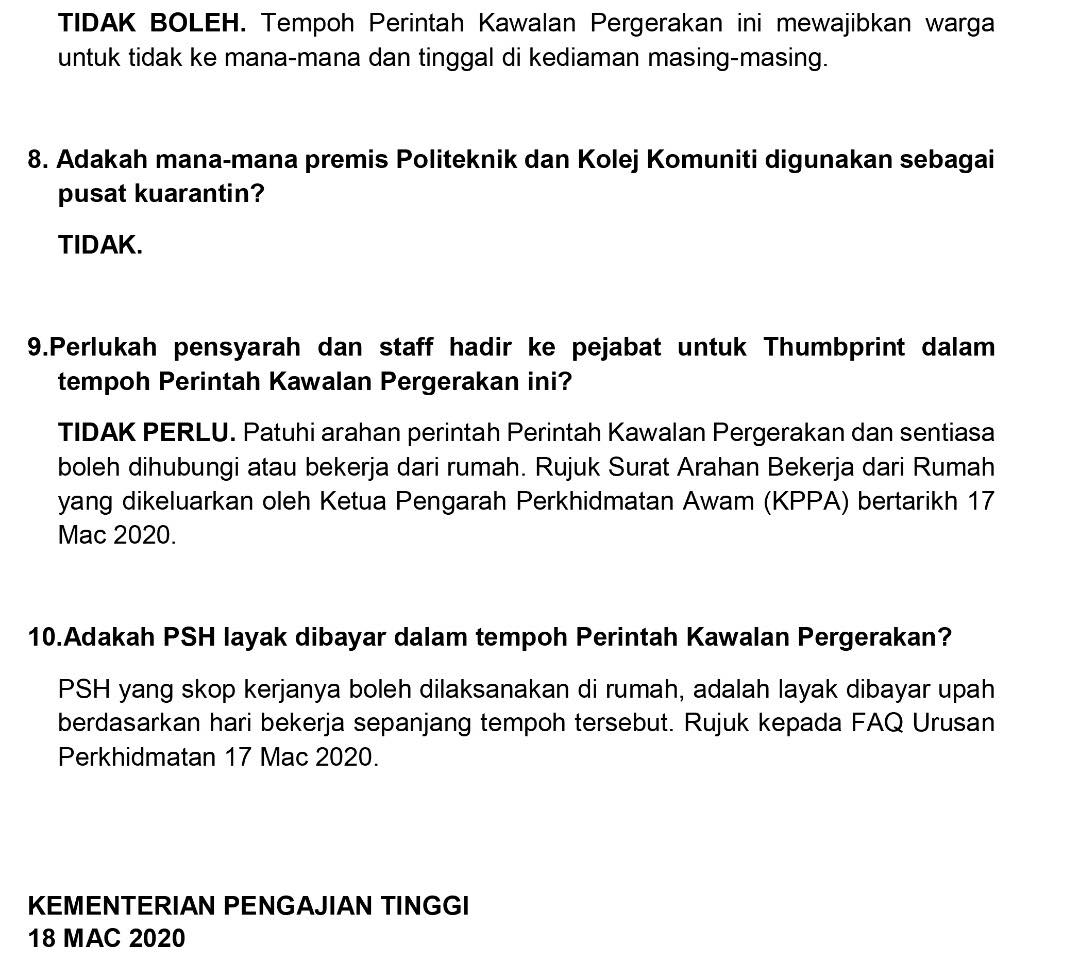 TIDAK BOLEH. Tempoh Perintah Kawalan Pergerakan ini mewajibkan warga untuk tidak ke mana-mana dan tinggal di kediaman masing-masing.

8. Adakah mana-mana premis Politeknik dan Kolej Komuniti digunakan sebagai pusat kuarantin?

TIDAK.

9.Perlukah pensyarah dan staff hadir ke pejabat untuk Thumbprint dalam tempoh Perintah Kawalan Pergerakan ini?

TIDAK PERLU. Patuhi arahan perintah Perintah Kawalan Pergerakan dan sentiasa boleh dihubungi atau bekerja dari rumah. Rujuk Surat Arahan Bekerja dari Rumah yang dikeluarkan oleh Ketua Pengarah Perkhidmatan Awam (KPPA) bertarikh 17 Mac 2020.

10.Adakah PSH layak dibayar dalam tempoh Perintah Kawalan Pergerakan?

PSH yang skop kerjanya boleh dilaksanakan di rumah, adalah layak dibayar upah berdasarkan hari bekerja sepanjang tempoh tersebut. Rujuk kepada FAQ Urusan Perkhidmatan 17 Mac 2020.

KEMENTERIAN PENGAJIAN TINGGI
18 MAC 2020